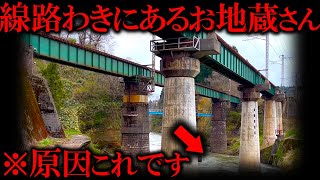 線路わきにあるお地蔵さん

※原因これです